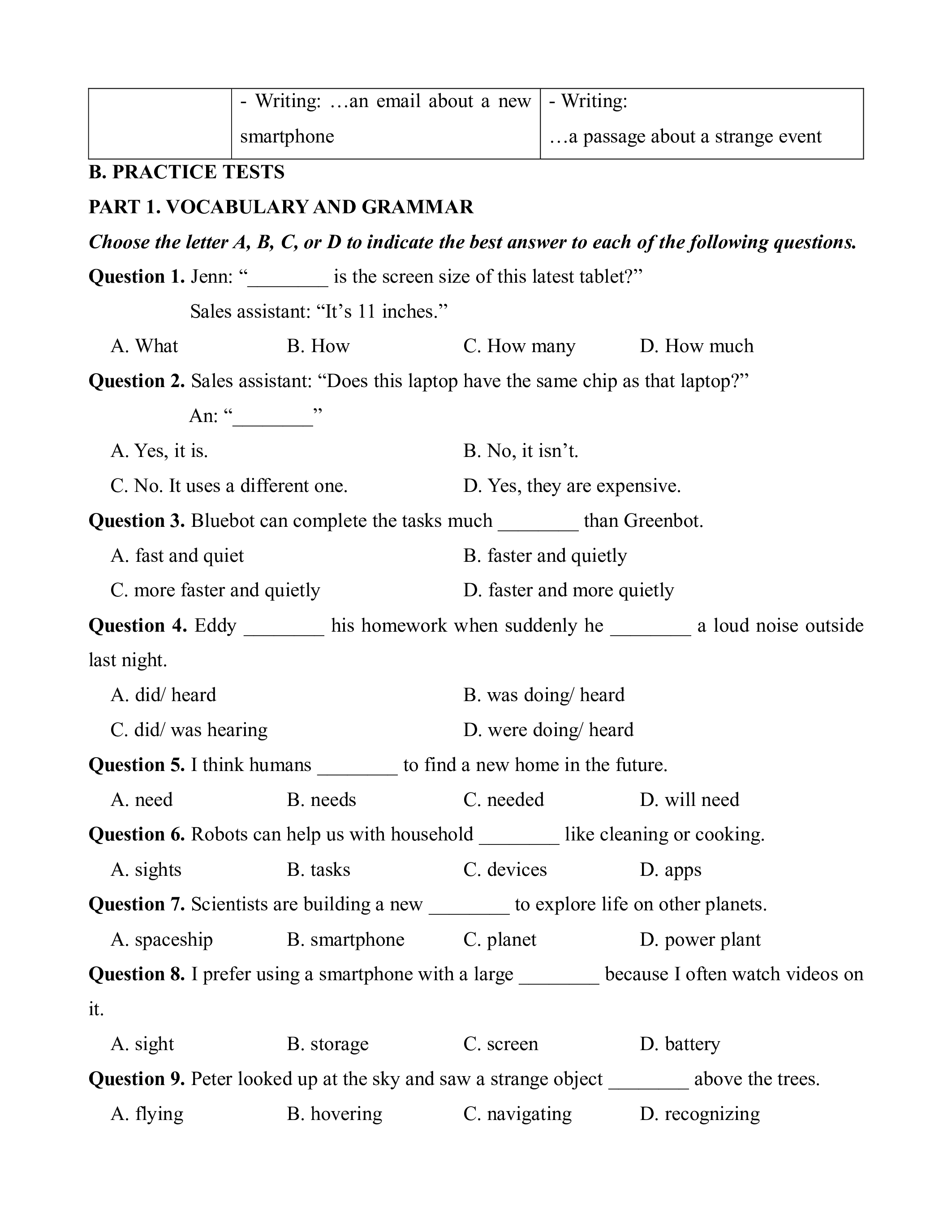 | | - Writing: …an email about a new smartphone | - Writing: …a passage about a strange event |
|---|---|---|

B. PRACTICE TESTS

PART 1. VOCABULARY AND GRAMMAR

Choose the letter A, B, C, or D to indicate the best answer to each of the following questions.

Question 1. Jenn: “________ is the screen size of this latest tablet?”
Sales assistant: “It’s 11 inches.”

A. What B. How C. How many D. How much

Question 2. Sales assistant: “Does this laptop have the same chip as that laptop?”
An: “________”

A. Yes, it is. B. No, it isn’t.
C. No. It uses a different one. D. Yes, they are expensive.

Question 3. Bluebot can complete the tasks much ________ than Greenbot.

A. fast and quiet B. faster and quietly
C. more faster and quietly D. faster and more quietly

Question 4. Eddy ________ his homework when suddenly he ________ a loud noise outside last night.

A. did/ heard B. was doing/ heard
C. did/ was hearing D. were doing/ heard

Question 5. I think humans ________ to find a new home in the future.

A. need B. needs C. needed D. will need

Question 6. Robots can help us with household ________ like cleaning or cooking.

A. sights B. tasks C. devices D. apps

Question 7. Scientists are building a new ________ to explore life on other planets.

A. spaceship B. smartphone C. planet D. power plant

Question 8. I prefer using a smartphone with a large ________ because I often watch videos on it.

A. sight B. storage C. screen D. battery

Question 9. Peter looked up at the sky and saw a strange object ________ above the trees.

A. flying B. hovering C. navigating D. recognizing